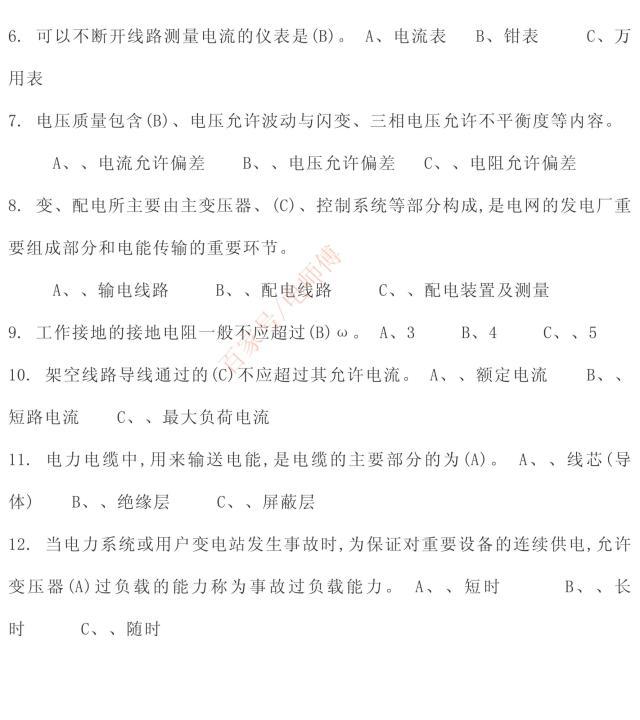 6. 可以不断开线路测量电流的仪表是(B)。 A、电流表 B、钳表 C、万用表

7. 电压质量包含(B)、电压允许波动与闪变、三相电压允许不平衡度等内容。

A、、电流允许偏差 B、、电压允许偏差 C、、电阻允许偏差

8. 变、配电所主要由主变压器、(C)、控制系统等部分构成,是电网的发电厂重要组成部分和电能传输的重要环节。

A、、输电线路 B、、配电线路 C、、配电装置及测量

9. 工作接地的接地电阻一般不应超过(B)ω。 A、3 B、4 C、、5

10. 架空线路导线通过的(C)不应超过其允许电流。 A、、额定电流 B、、短路电流 C、、最大负荷电流

11. 电力电缆中,用来输送电能,是电缆的主要部分的为(A)。 A、、线芯(导体) B、、绝缘层 C、、屏蔽层

12. 当电力系统或用户变电站发生事故时,为保证对重要设备的连续供电,允许变压器(A)过负载的能力称为事故过负载能力。 A、、短时 B、、长时 C、、随时

百家号/电师傅